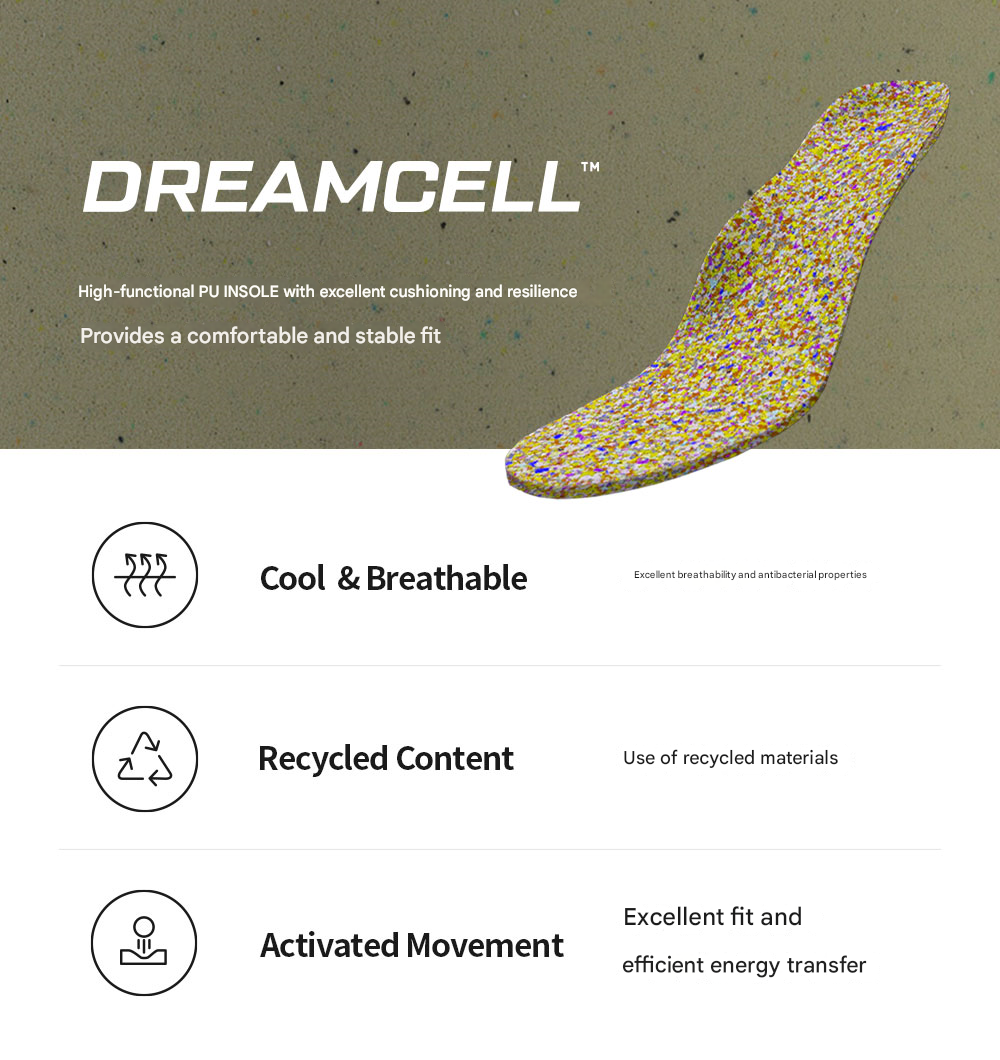 DREAMCELL™

High-functional PU INSOLE with excellent cushioning and resilience

Provides a comfortable and stable fit

Cool & Breathable

Excellent breathability and antibacterial properties

Recycled Content

Use of recycled materials

Activated Movement

Excellent fit and efficient energy transfer